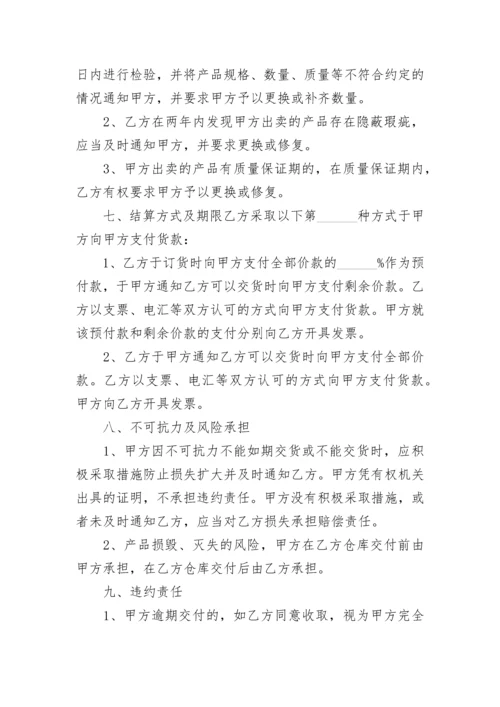 日内进行检验，并将产品规格、数量、质量等不符合约定的情况通知甲方，并要求甲方予以更换或补齐数量。

2、乙方在两年内发现甲方出卖的产品存在隐蔽瑕疵，应当及时通知甲方，并要求更换或修复。

3、甲方出卖的产品有质量保证期的，在质量保证期内，乙方有权要求甲方予以更换或修复。

七、结算方式及期限乙方采取以下第______种方式于甲方向甲方支付货款：

1、乙方于订货时向甲方支付全部价款的______%作为预付款，于甲方通知乙方可以交货时向甲方支付剩余价款。乙方以支票、电汇等双方认可的方式向甲方支付货款。甲方就该预付款和剩余价款的支付分别向乙方开具发票。

2、乙方于甲方通知乙方可以交货时向甲方支付全部价款。乙方以支票、电汇等双方认可的方式向甲方支付货款。甲方向乙方开具发票。

八、不可抗力及风险承担

1、甲方因不可抗力不能如期交货或不能交货时，应积极采取措施防止损失扩大并及时通知乙方。甲方凭有权机关出具的证明，不承担违约责任。甲方没有积极采取措施，或者未及时通知乙方，应当对乙方损失承担赔偿责任。

2、产品损毁、灭失的风险，甲方在乙方仓库交付前由甲方承担，在乙方仓库交付后由乙方承担。

九、违约责任

1、甲方逾期交付的，如乙方同意收取，视为甲方完全